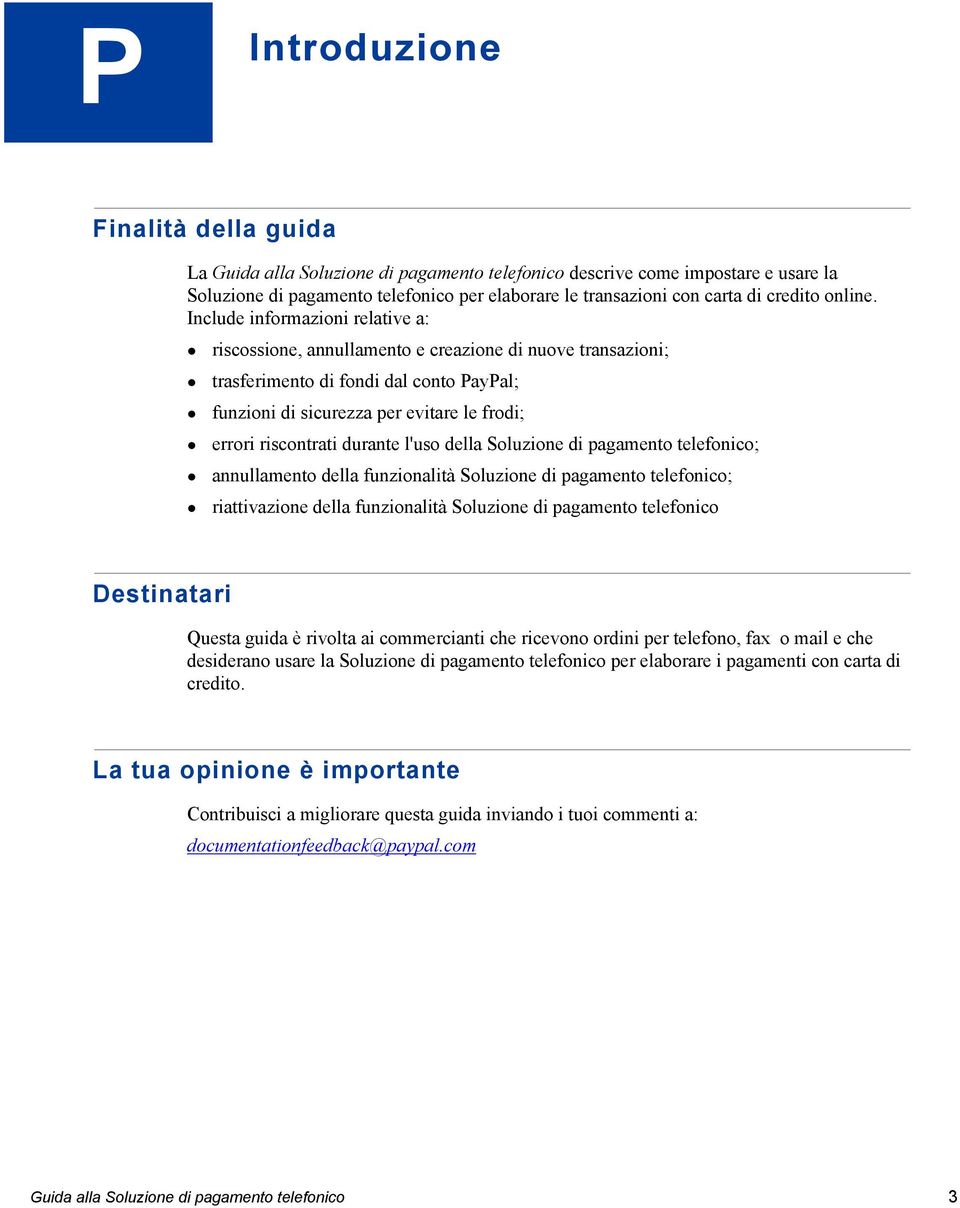 P

Introduzione

Finalità della guida

La Guida alla Soluzione di pagamento telefonico descrive come impostare e usare la Soluzione di pagamento telefonico per elaborare le transazioni con carta di credito online. Include informazioni relative a:

- riscossione, annullamento e creazione di nuove transazioni;
- trasferimento di fondi dal conto PayPal;
- funzioni di sicurezza per evitare le frodi;
- errori riscontrati durante l'uso della Soluzione di pagamento telefonico;
- annullamento della funzionalità Soluzione di pagamento telefonico;
- riattivazione della funzionalità Soluzione di pagamento telefonico

Destinatari

Questa guida è rivolta ai commercianti che ricevono ordini per telefono, fax o mail e che desiderano usare la Soluzione di pagamento telefonico per elaborare i pagamenti con carta di credito.

La tua opinione è importante

Contribuisci a migliorare questa guida inviando i tuoi commenti a:
documentationfeedback@paypal.com

Guida alla Soluzione di pagamento telefonico 3